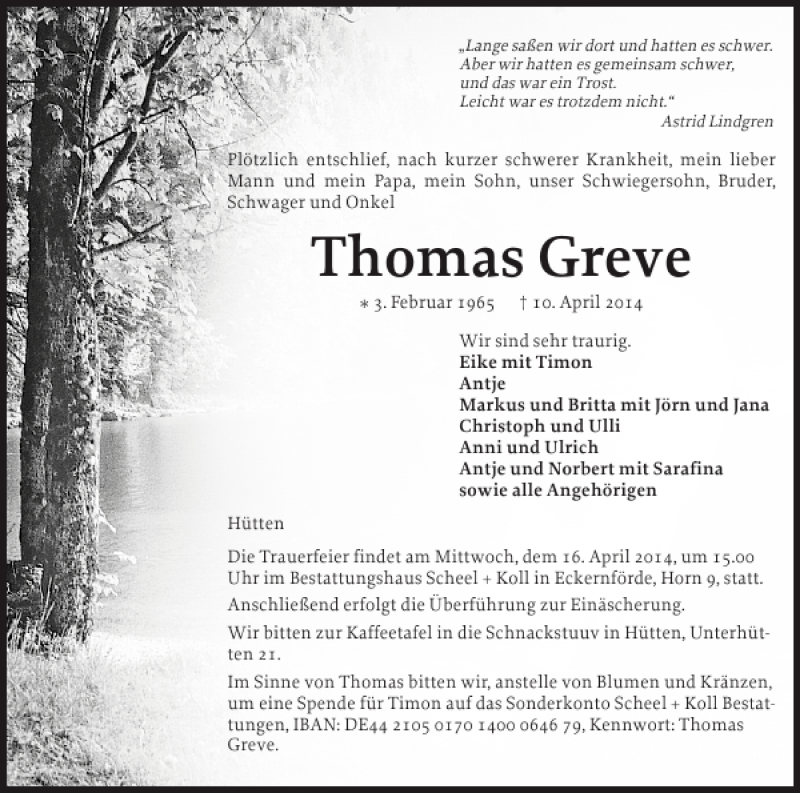 „Lange saßen wir dort und hatten es schwer.
Aber wir hatten es gemeinsam schwer,
und das war ein Trost.
Leicht war es trotzdem nicht.“
Astrid Lindgren

Plötzlich entschlief, nach kurzer schwerer Krankheit, mein lieber Mann und mein Papa, mein Sohn, unser Schwiegersohn, Bruder, Schwager und Onkel

Thomas Greve

* 3. Februar 1965 † 10. April 2014

Wir sind sehr traurig.
Eike mit Timon
Antje
Markus und Britta mit Jörn und Jana
Christoph und Ulli
Anni und Ulrich
Antje und Norbert mit Sarafina
sowie alle Angehörigen

Hütten

Die Trauerfeier findet am Mittwoch, dem 16. April 2014, um 15.00 Uhr im Bestattungshaus Scheel + Koll in Eckernförde, Horn 9, statt.

Anschließend erfolgt die Überführung zur Einäscherung.

Wir bitten zur Kaffeetafel in die Schnackstuuv in Hütten, Unterhütten 21.

Im Sinne von Thomas bitten wir, anstelle von Blumen und Kränzen, um eine Spende für Timon auf das Sonderkonto Scheel + Koll Bestattungen, IBAN: DE44 2105 0170 1400 0646 79, Kennwort: Thomas Greve.